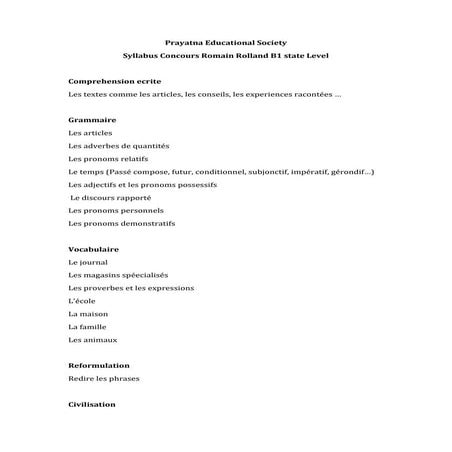 Prayatna Educational Society
Syllabus Concours Romain Rolland B1 state Level

Comprehension ecrite
Les textes comme les articles, les conseils, les experiences racontées …

Grammaire
Les articles
Les adverbes de quantités
Les pronoms relatifs
Le temps (Passé compose, futur, conditionnel, subjonctif, impératif, gérondif…)
Les adjectifs et les pronoms possessifs
Le discours rapporté
Les pronoms personnels
Les pronoms demonstratifs

Vocabulaire
Le journal
Les magasins spéecialisés
Les proverbes et les expressions
L'école
La maison
La famille
Les animaux

Reformulation
Redire les phrases

Civilisation